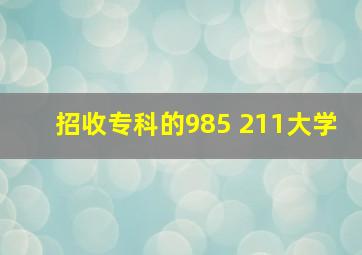 招收专科的985 211大学